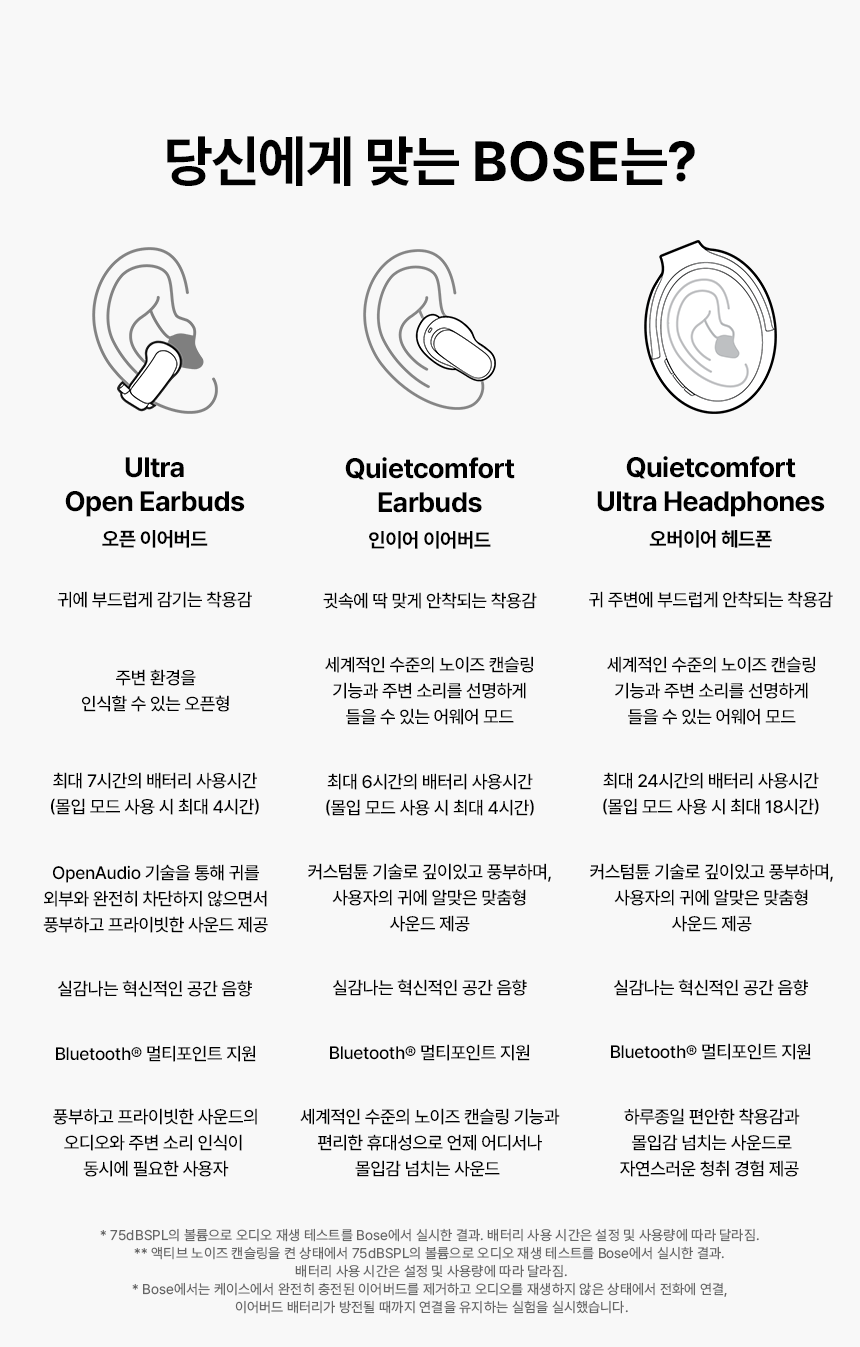 당신에게 맞는 BOSE는?

Ultra
Open Earbuds
오픈 이어버드

귀에 부드럽게 감기는 착용감

주변 환경을
인식할 수 있는 오픈형

최대 7시간의 배터리 사용시간
(몰입 모드 사용 시 최대 4시간)

OpenAudio 기술을 통해 귀를
외부와 완전히 차단하지 않으면서
풍부하고 프라이빗한 사운드 제공

실감나는 혁신적인 공간 음향

Bluetooth® 멀티포인트 지원

풍부하고 프라이빗한 사운드의
오디오와 주변 소리 인식이
동시에 필요한 사용자

Quietcomfort
Earbuds
인이어 이어버드

귓속에 딱 맞게 안착되는 착용감

세계적인 수준의 노이즈 캔슬링
기능과 주변 소리를 선명하게
들을 수 있는 어웨어 모드

최대 6시간의 배터리 사용시간
(몰입 모드 사용 시 최대 4시간)

커스텀튠 기술로 깊이있고 풍부하며,
사용자의 귀에 알맞은 맞춤형
사운드 제공

실감나는 혁신적인 공간 음향

Bluetooth® 멀티포인트 지원

세계적인 수준의 노이즈 캔슬링 기능과
편리한 휴대성으로 언제 어디서나
몰입감 넘치는 사운드

Quietcomfort
Ultra Headphones
오버이어 헤드폰

귀 주변에 부드럽게 안착되는 착용감

세계적인 수준의 노이즈 캔슬링
기능과 주변 소리를 선명하게
들을 수 있는 어웨어 모드

최대 24시간의 배터리 사용시간
(몰입 모드 사용 시 최대 18시간)

커스텀튠 기술로 깊이있고 풍부하며,
사용자의 귀에 알맞은 맞춤형
사운드 제공

실감나는 혁신적인 공간 음향

Bluetooth® 멀티포인트 지원

하루종일 편안한 착용감과
몰입감 넘치는 사운드로
자연스러운 청취 경험 제공

* 75dBSPL의 볼륨으로 오디오 재생 테스트를 Bose에서 실시한 결과. 배터리 사용 시간은 설정 및 사용량에 따라 달라짐.
** 액티브 노이즈 캔슬링을 켠 상태에서 75dBSPL의 볼륨으로 오디오 재생 테스트를 Bose에서 실시한 결과.
배터리 사용 시간은 설정 및 사용량에 따라 달라짐.
* Bose에서는 케이스에서 완전히 충전된 이어버드를 제거하고 오디오를 재생하지 않은 상태에서 전화에 연결,
이어버드 배터리가 방전될 때까지 연결을 유지하는 실험을 실시했습니다.